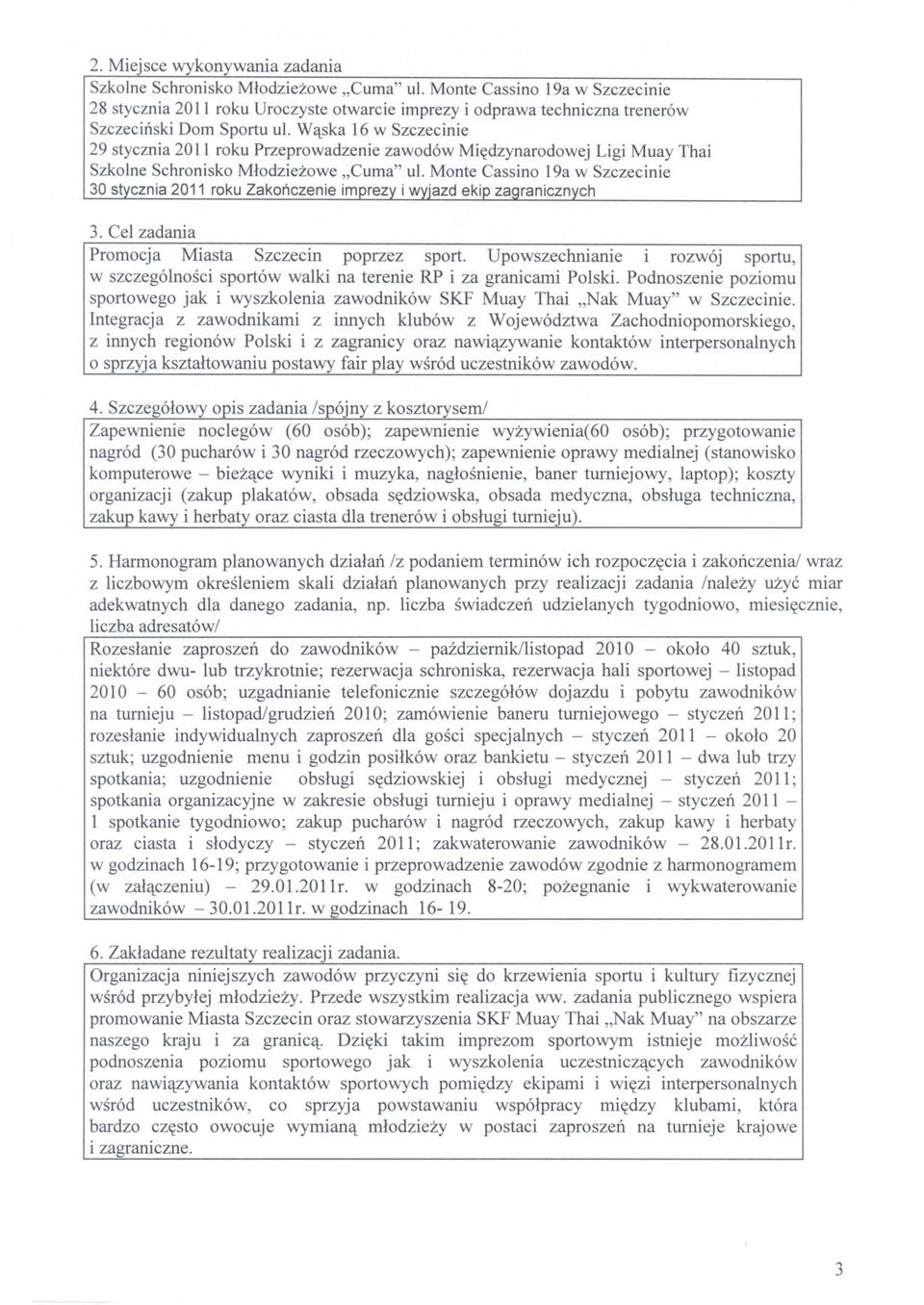 2. Miejsce wykonywania zadania

Szkolne Schronisko Młodzieżowe „Cuma" ul. Monte Cassino 19a w Szczecinie
28 stycznia 2011 roku Uroczyste otwarcie imprezy i odprawa techniczna trenerów
Szczeciński Dom Sportu ul. Wąska 16 w Szczecinie
29 stycznia 2011 roku Przeprowadzenie zawodów Międzynarodowej Ligi Muay Thai
Szkolne Schronisko Młodzieżowe „Cuma" ul. Monte Cassino 19a w Szczecinie
30 stycznia 2011 roku Zakończenie imprezy i wyjazd ekip zagranicznych

3. Cel zadania

Promocja Miasta Szczecin poprzez sport. Upowszechnianie i rozwój sportu, w szczególności sportów walki na terenie RP i za granicami Polski. Podnoszenie poziomu sportowego jak i wyszkolenia zawodników SKF Muay Thai „Nak Muay" w Szczecinie. Integracja z zawodnikami z innych klubów z Województwa Zachodniopomorskiego, z innych regionów Polski i z zagranicy oraz nawiązywanie kontaktów interpersonalnych o sprzyja kształtowaniu postawy fair play wśród uczestników zawodów.

4. Szczegółowy opis zadania /spójny z kosztorysem/

Zapewnienie noclegów (60 osób); zapewnienie wyżywienia(60 osób); przygotowanie nagród (30 pucharów i 30 nagród rzeczowych); zapewnienie oprawy medialnej (stanowisko komputerowe – bieżące wyniki i muzyka, nagłośnienie, baner turniejowy, laptop); koszty organizacji (zakup plakatów, obsada sędziowska, obsada medyczna, obsługa techniczna, zakup kawy i herbaty oraz ciasta dla trenerów i obsługi turnieju).

5. Harmonogram planowanych działań /z podaniem terminów ich rozpoczęcia i zakończenia/ wraz z liczbowym określeniem skali działań planowanych przy realizacji zadania /należy użyć miar adekwatnych dla danego zadania, np. liczba świadczeń udzielanych tygodniowo, miesięcznie, liczba adresatów/

Rozesłanie zaproszeń do zawodników – październik/listopad 2010 – około 40 sztuk, niektóre dwu- lub trzykrotnie; rezerwacja schroniska, rezerwacja hali sportowej – listopad 2010 – 60 osób; uzgadnianie telefonicznie szczegółów dojazdu i pobytu zawodników na turnieju – listopad/grudzień 2010; zamówienie baneru turniejowego – styczeń 2011; rozesłanie indywidualnych zaproszeń dla gości specjalnych – styczeń 2011 – około 20 sztuk; uzgodnienie menu i godzin posiłków oraz bankietu – styczeń 2011 – dwa lub trzy spotkania; uzgodnienie obsługi sędziowskiej i obsługi medycznej – styczeń 2011; spotkania organizacyjne w zakresie obsługi turnieju i oprawy medialnej – styczeń 2011 – 1 spotkanie tygodniowo; zakup pucharów i nagród rzeczowych, zakup kawy i herbaty oraz ciasta i słodyczy – styczeń 2011; zakwaterowanie zawodników – 28.01.2011r. w godzinach 16-19; przygotowanie i przeprowadzenie zawodów zgodnie z harmonogramem (w załączeniu) – 29.01.2011r. w godzinach 8-20; pożegnanie i wykwaterowanie zawodników – 30.01.2011r. w godzinach 16- 19.

6. Zakładane rezultaty realizacji zadania.

Organizacja niniejszych zawodów przyczyni się do krzewienia sportu i kultury fizycznej wśród przybyłej młodzieży. Przede wszystkim realizacja ww. zadania publicznego wspiera promowanie Miasta Szczecin oraz stowarzyszenia SKF Muay Thai „Nak Muay" na obszarze naszego kraju i za granicą. Dzięki takim imprezom sportowym istnieje możliwość podnoszenia poziomu sportowego jak i wyszkolenia uczestniczących zawodników oraz nawiązywania kontaktów sportowych pomiędzy ekipami i więzi interpersonalnych wśród uczestników, co sprzyja powstawaniu współpracy między klubami, która bardzo często owocuje wymianą młodzieży w postaci zaproszeń na turnieje krajowe i zagraniczne.

3